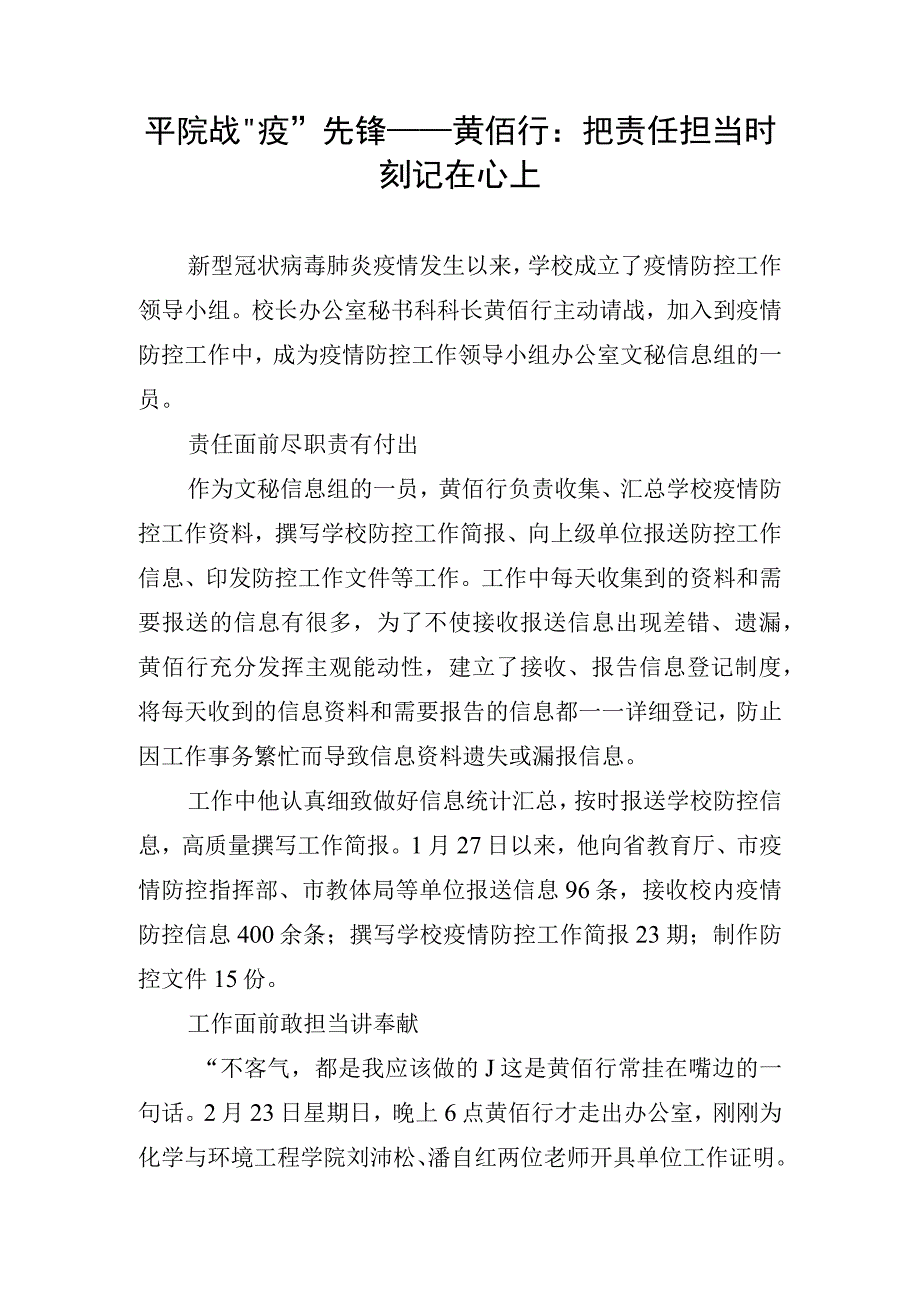 平院战"疫”先锋——黄佰行：把责任担当时刻记在心上

新型冠状病毒肺炎疫情发生以来，学校成立了疫情防控工作领导小组。校长办公室秘书科科长黄佰行主动请战，加入到疫情防控工作中，成为疫情防控工作领导小组办公室文秘信息组的一员。

责任面前尽职责有付出

作为文秘信息组的一员，黄佰行负责收集、汇总学校疫情防控工作资料，撰写学校防控工作简报、向上级单位报送防控工作信息、印发防控工作文件等工作。工作中每天收集到的资料和需要报送的信息有很多，为了不使接收报送信息出现差错、遗漏，黄佰行充分发挥主观能动性，建立了接收、报告信息登记制度，将每天收到的信息资料和需要报告的信息都一一详细登记，防止因工作事务繁忙而导致信息资料遗失或漏报信息。

工作中他认真细致做好信息统计汇总，按时报送学校防控信息，高质量撰写工作简报。1月27日以来，他向省教育厅、市疫情防控指挥部、市教体局等单位报送信息96条，接收校内疫情防控信息400余条；撰写学校疫情防控工作简报23期；制作防控文件15份。

工作面前敢担当讲奉献

“不客气，都是我应该做的J这是黄佰行常挂在嘴边的一句话。2月23日星期日，晚上6点黄佰行才走出办公室，刚刚为化学与环境工程学院刘沛松、潘自红两位老师开具单位工作证明。